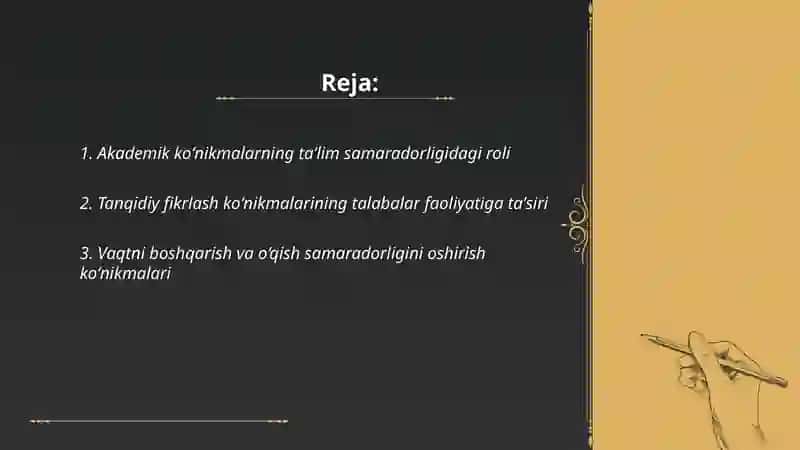 Reja:

1. Akademik ko'nikmalarning ta'lim samaradorligidagi roli

2. Tanqidiy fikrlash ko'nikmalarining talabalar faoliyatiga ta'siri

3. Vaqtni boshqarish va o'qish samaradorligini oshirish ko'nikmalari